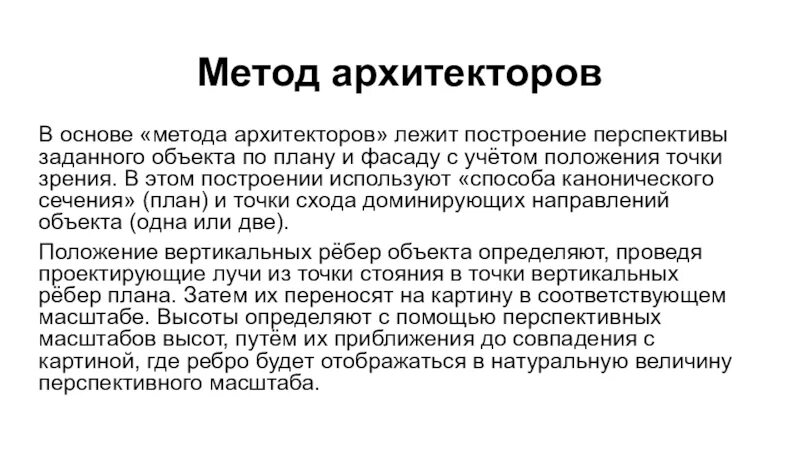 Метод архитекторов

В основе «метода архитекторов» лежит построение перспективы заданного объекта по плану и фасаду с учётом положения точки зрения. В этом построении используют «способа канонического сечения» (план) и точки схода доминирующих направлений объекта (одна или две).

Положение вертикальных рёбер объекта определяют, проведя проектирующие лучи из точки стояния в точки вертикальных рёбер плана. Затем их переносят на картину в соответствующем масштабе. Высоты определяют с помощью перспективных масштабов высот, путём их приближения до совпадения с картиной, где ребро будет отображаться в натуральную величину перспективного масштаба.